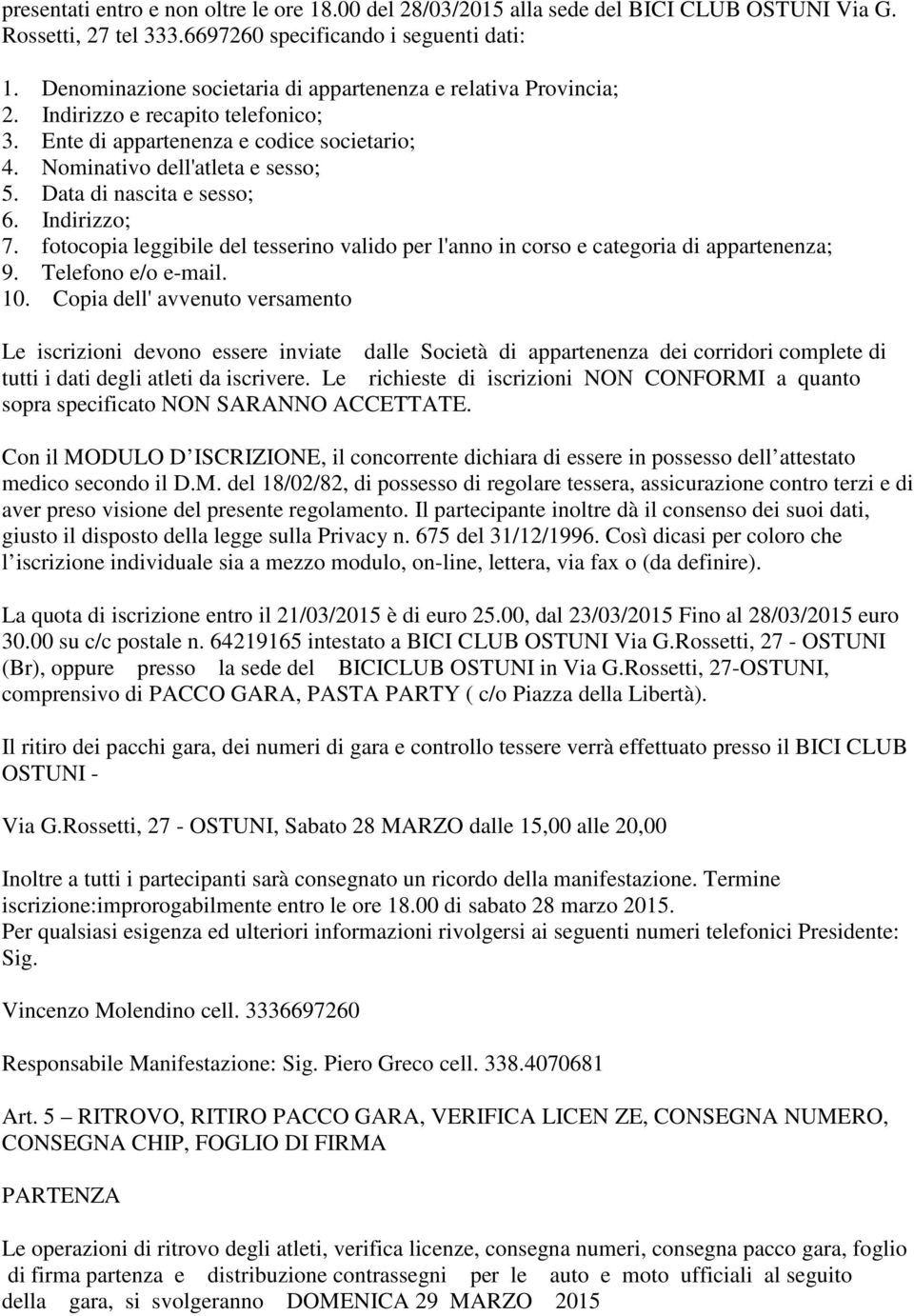 presentati entro e non oltre le ore 18.00 del 28/03/2015 alla sede del BICI CLUB OSTUNI Via G. Rossetti, 27 tel 333.6697260 specificando i seguenti dati:

1. Denominazione societaria di appartenenza e relativa Provincia;
2. Indirizzo e recapito telefonico;
3. Ente di appartenenza e codice societario;
4. Nominativo dell'atleta e sesso;
5. Data di nascita e sesso;
6. Indirizzo;
7. fotocopia leggibile del tesserino valido per l'anno in corso e categoria di appartenenza;
9. Telefono e/o e-mail.
10. Copia dell' avvenuto versamento

Le iscrizioni devono essere inviate dalle Società di appartenenza dei corridori complete di tutti i dati degli atleti da iscrivere. Le richieste di iscrizioni NON CONFORMI a quanto sopra specificato NON SARANNO ACCETTATE.

Con il MODULO D ISCRIZIONE, il concorrente dichiara di essere in possesso dell attestato medico secondo il D.M. del 18/02/82, di possesso di regolare tessera, assicurazione contro terzi e di aver preso visione del presente regolamento. Il partecipante inoltre dà il consenso dei suoi dati, giusto il disposto della legge sulla Privacy n. 675 del 31/12/1996. Così dicasi per coloro che l iscrizione individuale sia a mezzo modulo, on-line, lettera, via fax o (da definire).

La quota di iscrizione entro il 21/03/2015 è di euro 25.00, dal 23/03/2015 Fino al 28/03/2015 euro 30.00 su c/c postale n. 64219165 intestato a BICI CLUB OSTUNI Via G.Rossetti, 27 - OSTUNI (Br), oppure presso la sede del BICICLUB OSTUNI in Via G.Rossetti, 27-OSTUNI, comprensivo di PACCO GARA, PASTA PARTY ( c/o Piazza della Libertà).

Il ritiro dei pacchi gara, dei numeri di gara e controllo tessere verrà effettuato presso il BICI CLUB OSTUNI -

Via G.Rossetti, 27 - OSTUNI, Sabato 28 MARZO dalle 15,00 alle 20,00

Inoltre a tutti i partecipanti sarà consegnato un ricordo della manifestazione. Termine iscrizione:improrogabilmente entro le ore 18.00 di sabato 28 marzo 2015.
Per qualsiasi esigenza ed ulteriori informazioni rivolgersi ai seguenti numeri telefonici Presidente: Sig.

Vincenzo Molendino cell. 3336697260

Responsabile Manifestazione: Sig. Piero Greco cell. 338.4070681

Art. 5 – RITROVO, RITIRO PACCO GARA, VERIFICA LICEN ZE, CONSEGNA NUMERO, CONSEGNA CHIP, FOGLIO DI FIRMA

PARTENZA

Le operazioni di ritrovo degli atleti, verifica licenze, consegna numeri, consegna pacco gara, foglio di firma partenza e distribuzione contrassegni per le auto e moto ufficiali al seguito della gara, si svolgeranno DOMENICA 29 MARZO 2015